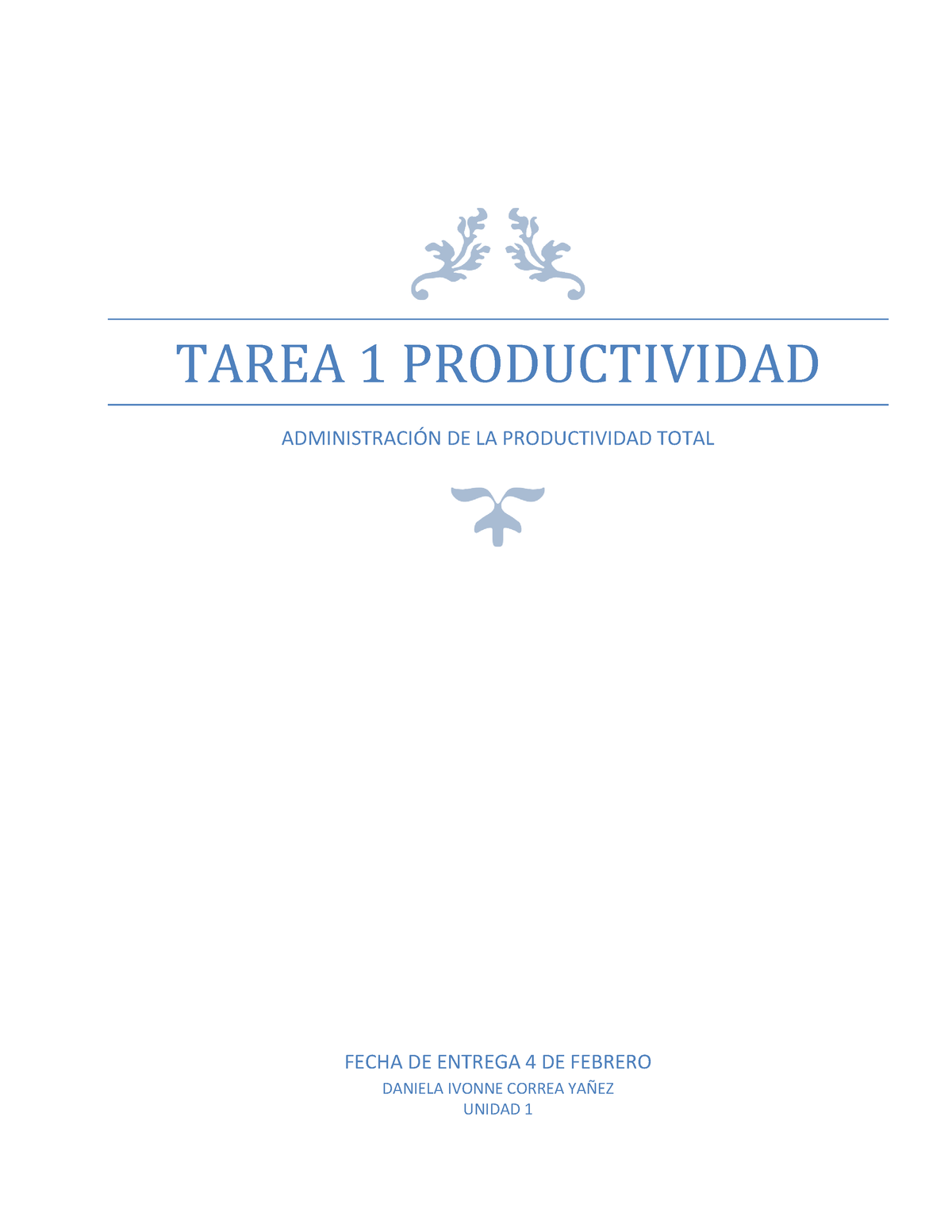 TAREA 1 PRODUCTIVIDAD

ADMINISTRACIÓN DE LA PRODUCTIVIDAD TOTAL

FECHA DE ENTREGA 4 DE FEBRERO

DANIELA IVONNE CORREA YAÑEZ

UNIDAD 1